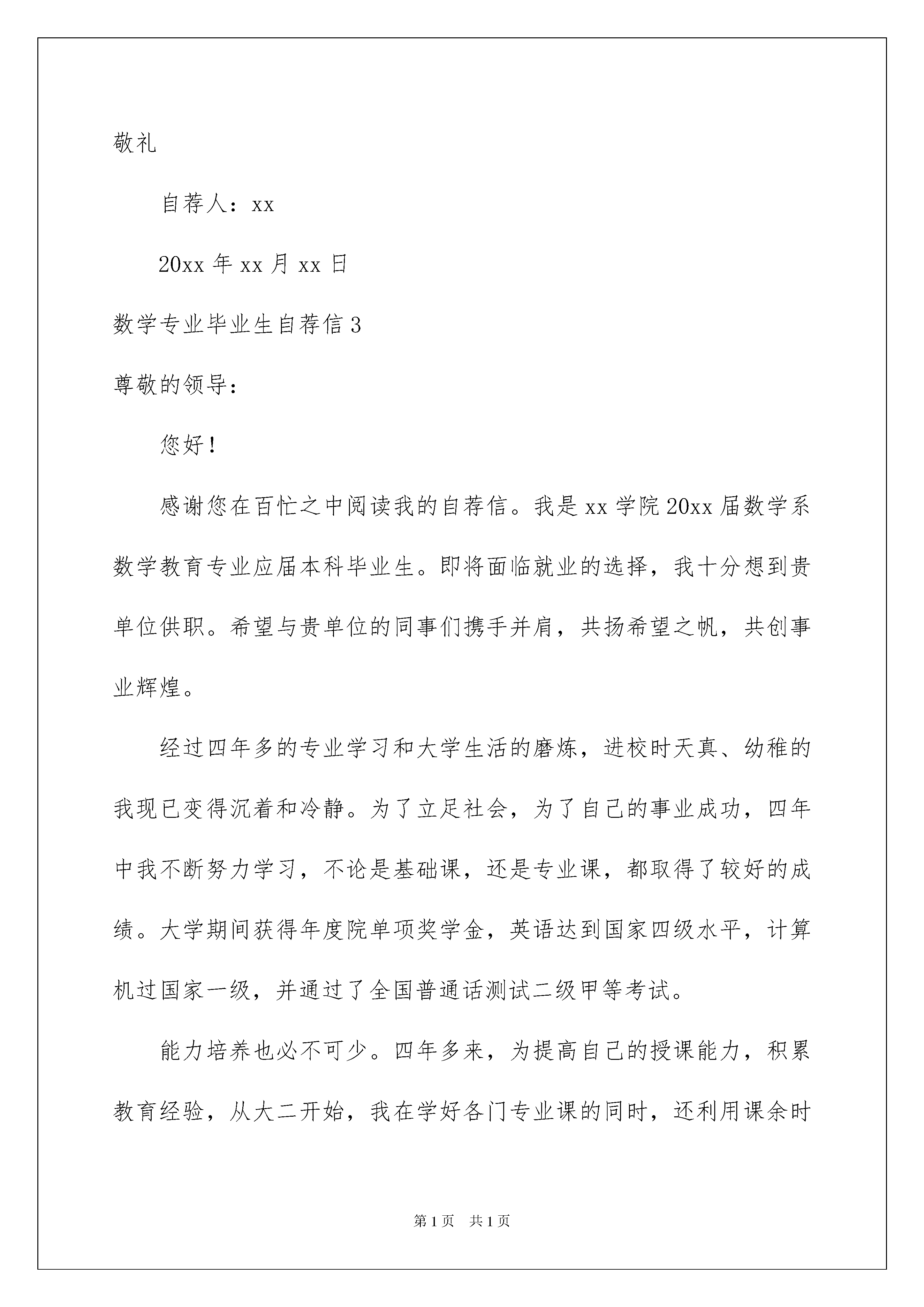 敬礼

自荐人：xx

20xx 年 xx 月 xx 日

数学专业毕业生自荐信 3

尊敬的领导：

您好！

感谢您在百忙之中阅读我的自荐信。我是 xx 学院 20xx 届数学系数学教育专业应届本科毕业生。即将面临就业的选择，我十分想到贵单位供职。希望与贵单位的同事们携手并肩，共扬希望之帆，共创事业辉煌。

经过四年多的专业学习和大学生活的磨炼，进校时天真、幼稚的我现已变得沉着和冷静。为了立足社会，为了自己的事业成功，四年中我不断努力学习，不论是基础课，还是专业课，都取得了较好的成绩。大学期间获得年度院单项奖学金，英语达到国家四级水平，计算机过国家一级，并通过了全国普通话测试二级甲等考试。

能力培养也必不可少。四年多来，为提高自己的授课能力，积累教育经验，从大二开始，我在学好各门专业课的同时，还利用课余时

第 1 页 共 1 页